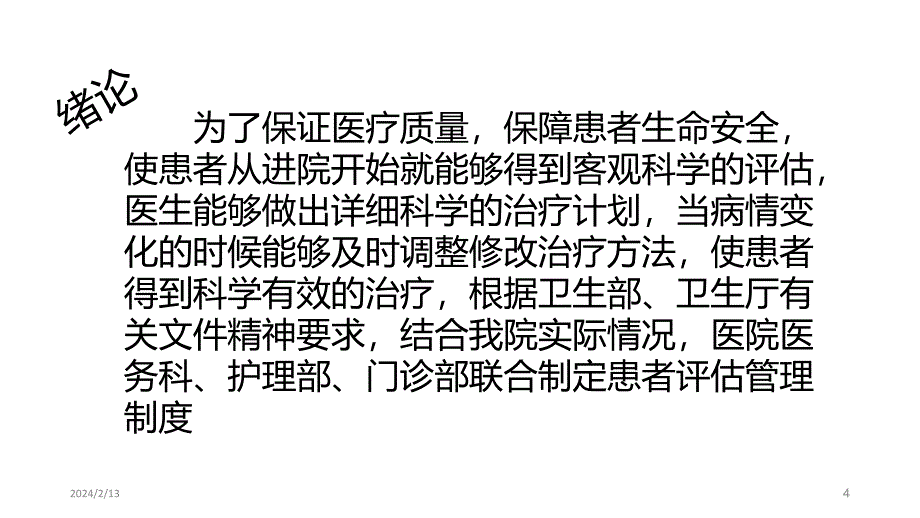 绪论

为了保证医疗质量，保障患者生命安全，使患者从进院开始就能够得到客观科学的评估，医生能够做出详细科学的治疗计划，当病情变化的时候能够及时调整修改治疗方法，使患者得到科学有效的治疗，根据卫生部、卫生厅有关文件精神要求，结合我院实际情况，医院医务科、护理部、门诊部联合制定患者评估管理制度

2024/2/13

4